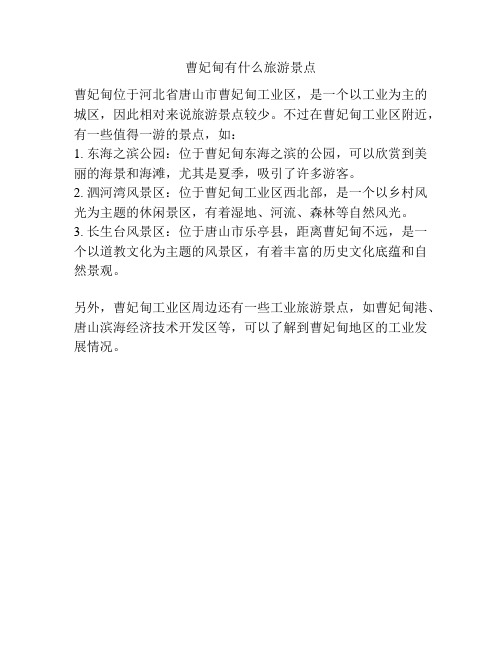 曹妃甸有什么旅游景点

曹妃甸位于河北省唐山市曹妃甸工业区，是一个以工业为主的城区，因此相对来说旅游景点较少。不过在曹妃甸工业区附近，有一些值得一游的景点，如：
1. 东海之滨公园：位于曹妃甸东海之滨的公园，可以欣赏到美丽的海景和海滩，尤其是夏季，吸引了许多游客。
2. 泗河湾风景区：位于曹妃甸工业区西北部，是一个以乡村风光为主题的休闲景区，有着湿地、河流、森林等自然风光。
3. 长生台风景区：位于唐山市乐亭县，距离曹妃甸不远，是一个以道教文化为主题的风景区，有着丰富的历史文化底蕴和自然景观。

另外，曹妃甸工业区周边还有一些工业旅游景点，如曹妃甸港、唐山滨海经济技术开发区等，可以了解到曹妃甸地区的工业发展情况。